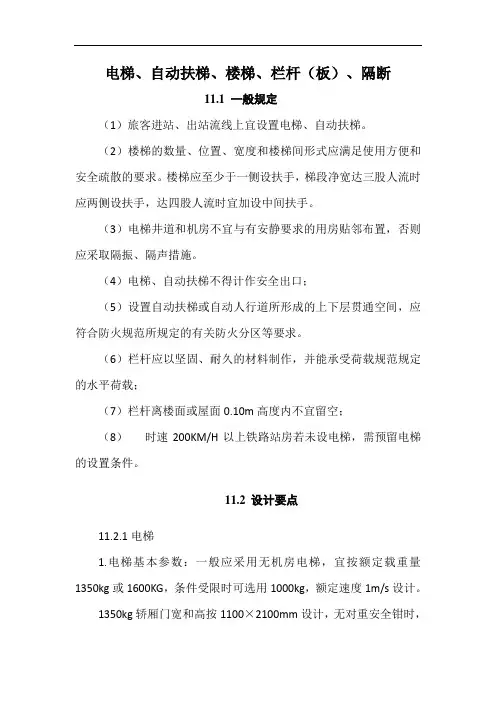 电梯、自动扶梯、楼梯、栏杆（板）、隔断

11.1 一般规定

（1）旅客进站、出站流线上宜设置电梯、自动扶梯。

（2）楼梯的数量、位置、宽度和楼梯间形式应满足使用方便和安全疏散的要求。楼梯应至少于一侧设扶手，梯段净宽达三股人流时应两侧设扶手，达四股人流时宜加设中间扶手。

（3）电梯井道和机房不宜与有安静要求的用房贴邻布置，否则应采取隔振、隔声措施。

（4）电梯、自动扶梯不得计作安全出口；

（5）设置自动扶梯或自动人行道所形成的上下层贯通空间，应符合防火规范所规定的有关防火分区等要求。

（6）栏杆应以坚固、耐久的材料制作，并能承受荷载规范规定的水平荷载；

（7）栏杆离楼面或屋面 0.10m 高度内不宜留空；

（8） 时速 200KM/H 以上铁路站房若未设电梯，需预留电梯的设置条件。

11.2 设计要点

11.2.1 电梯

1. 电梯基本参数：一般应采用无机房电梯，宜按额定载重量 1350kg 或 1600KG，条件受限时可选用 1000kg，额定速度 1m/s 设计。

1350kg 轿厢门宽和高按 1100×2100mm 设计，无对重安全钳时，